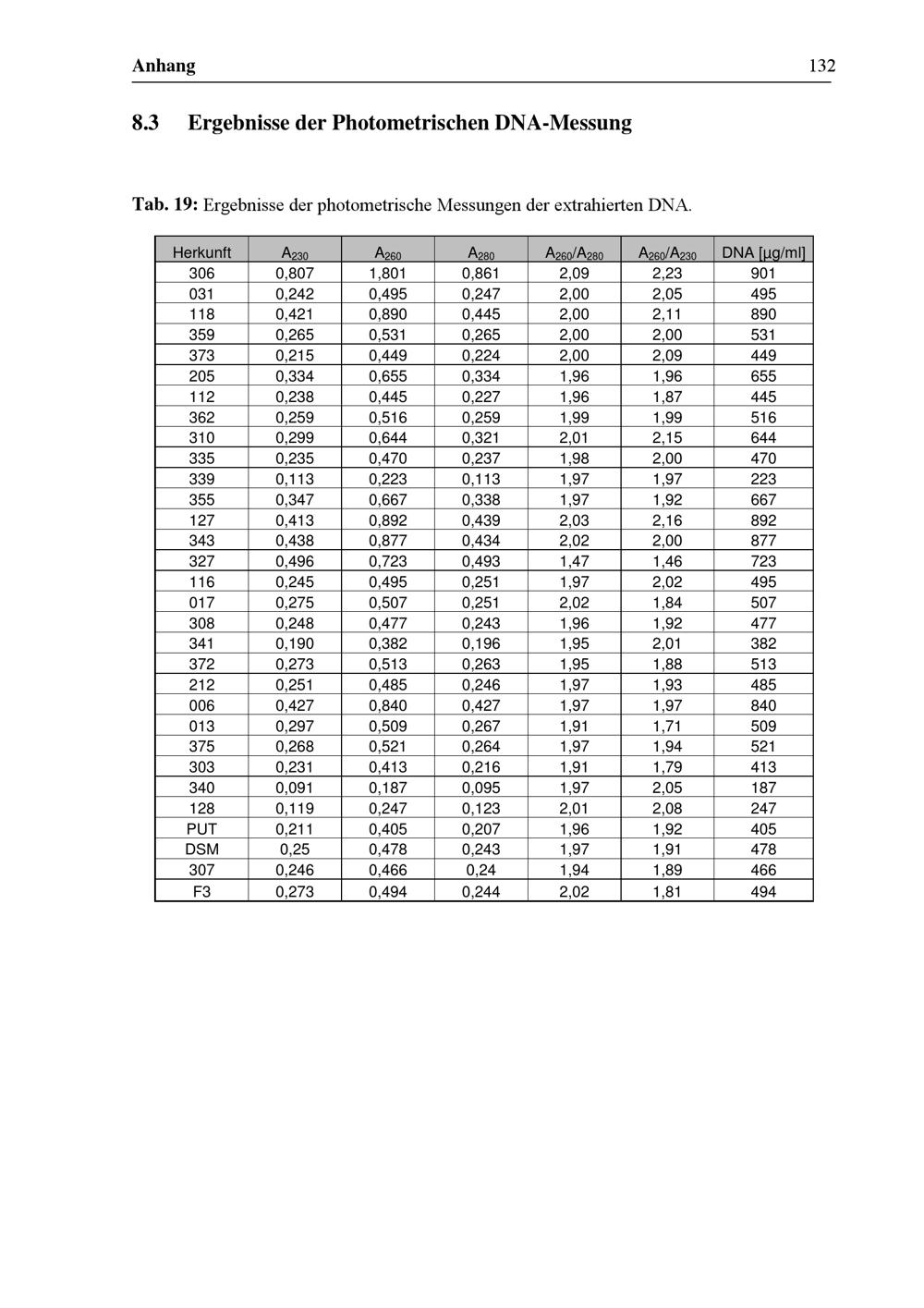 Anhang 132

8.3 Ergebnisse der Photometrischen DNA-Messung

Tab. 19: Ergebnisse der photometrische Messungen der extrahierten DNA.

| Herkunft | $A_{230}$ | $A_{260}$ | $A_{280}$ | $A_{260}/A_{280}$ | $A_{260}/A_{230}$ | DNA [µg/ml] |
|---|---|---|---|---|---|---|
| 306 | 0,807 | 1,801 | 0,861 | 2,09 | 2,23 | 901 |
| 031 | 0,242 | 0,495 | 0,247 | 2,00 | 2,05 | 495 |
| 118 | 0,421 | 0,890 | 0,445 | 2,00 | 2,11 | 890 |
| 359 | 0,265 | 0,531 | 0,265 | 2,00 | 2,00 | 531 |
| 373 | 0,215 | 0,449 | 0,224 | 2,00 | 2,09 | 449 |
| 205 | 0,334 | 0,655 | 0,334 | 1,96 | 1,96 | 655 |
| 112 | 0,238 | 0,445 | 0,227 | 1,96 | 1,87 | 445 |
| 362 | 0,259 | 0,516 | 0,259 | 1,99 | 1,99 | 516 |
| 310 | 0,299 | 0,644 | 0,321 | 2,01 | 2,15 | 644 |
| 335 | 0,235 | 0,470 | 0,237 | 1,98 | 2,00 | 470 |
| 339 | 0,113 | 0,223 | 0,113 | 1,97 | 1,97 | 223 |
| 355 | 0,347 | 0,667 | 0,338 | 1,97 | 1,92 | 667 |
| 127 | 0,413 | 0,892 | 0,439 | 2,03 | 2,16 | 892 |
| 343 | 0,438 | 0,877 | 0,434 | 2,02 | 2,00 | 877 |
| 327 | 0,496 | 0,723 | 0,493 | 1,47 | 1,46 | 723 |
| 116 | 0,245 | 0,495 | 0,251 | 1,97 | 2,02 | 495 |
| 017 | 0,275 | 0,507 | 0,251 | 2,02 | 1,84 | 507 |
| 308 | 0,248 | 0,477 | 0,243 | 1,96 | 1,92 | 477 |
| 341 | 0,190 | 0,382 | 0,196 | 1,95 | 2,01 | 382 |
| 372 | 0,273 | 0,513 | 0,263 | 1,95 | 1,88 | 513 |
| 212 | 0,251 | 0,485 | 0,246 | 1,97 | 1,93 | 485 |
| 006 | 0,427 | 0,840 | 0,427 | 1,97 | 1,97 | 840 |
| 013 | 0,297 | 0,509 | 0,267 | 1,91 | 1,71 | 509 |
| 375 | 0,268 | 0,521 | 0,264 | 1,97 | 1,94 | 521 |
| 303 | 0,231 | 0,413 | 0,216 | 1,91 | 1,79 | 413 |
| 340 | 0,091 | 0,187 | 0,095 | 1,97 | 2,05 | 187 |
| 128 | 0,119 | 0,247 | 0,123 | 2,01 | 2,08 | 247 |
| PUT | 0,211 | 0,405 | 0,207 | 1,96 | 1,92 | 405 |
| DSM | 0,25 | 0,478 | 0,243 | 1,97 | 1,91 | 478 |
| 307 | 0,246 | 0,466 | 0,24 | 1,94 | 1,89 | 466 |
| F3 | 0,273 | 0,494 | 0,244 | 2,02 | 1,81 | 494 |